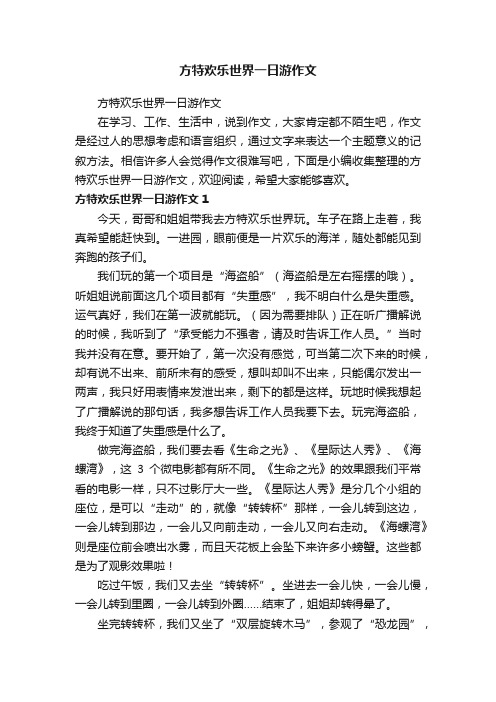 方特欢乐世界一日游作文

方特欢乐世界一日游作文

在学习、工作、生活中，说到作文，大家肯定都不陌生吧，作文是经过人的思想考虑和语言组织，通过文字来表达一个主题意义的记叙方法。相信许多人会觉得作文很难写吧，下面是小编收集整理的方特欢乐世界一日游作文，欢迎阅读，希望大家能够喜欢。

方特欢乐世界一日游作文 1

今天，哥哥和姐姐带我去方特欢乐世界玩。车子在路上走着，我真希望能赶快到。一进园，眼前便是一片欢乐的海洋，随处都能见到奔跑的孩子们。

我们玩的第一个项目是“海盗船”（海盗船是左右摇摆的哦）。听姐姐说前面这几个项目都有“失重感”，我不明白什么是失重感。运气真好，我们在第一波就能玩。（因为需要排队）正在听广播解说的时候，我听到了“承受能力不强者，请及时告诉工作人员。”当时我并没有在意。要开始了，第一次没有感觉，可当第二次下来的时候，却有说不出来、前所未有的感受，想叫却叫不出来，只能偶尔发出一两声，我只好用表情来发泄出来，剩下的都是这样。玩地时候我想起了广播解说的那句话，我多想告诉工作人员我要下去。玩完海盗船，我终于知道了失重感是什么了。

做完海盗船，我们要去看《生命之光》、《星际达人秀》、《海螺湾》，这 3 个微电影都有所不同。《生命之光》的效果跟我们平常看的电影一样，只不过影厅大一些。《星际达人秀》是分几个小组的座位，是可以“走动”的，就像“转转杯”那样，一会儿转到这边，一会儿转到那边，一会儿又向前走动，一会儿又向右走动。《海螺湾》则是座位前会喷出水雾，而且天花板上会坠下来许多小螃蟹。这些都是为了观影效果啦！

吃过午饭，我们又去坐“转转杯”。坐进去一会儿快，一会儿慢，一会儿转到里圈，一会儿转到外圈……结束了，姐姐却转得晕了。

坐完转转杯，我们又坐了“双层旋转木马”，参观了“恐龙园”，